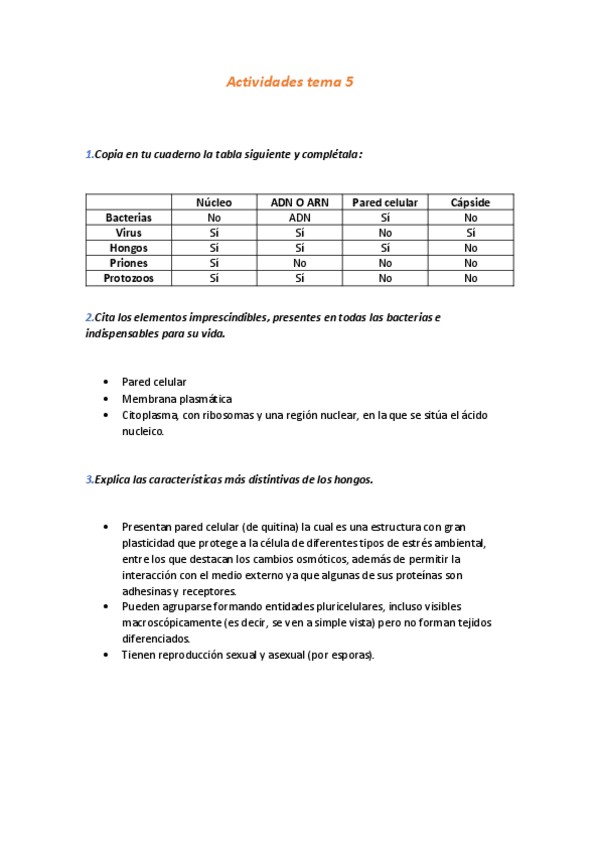 Actividades tema 5

1.Copia en tu cuaderno la tabla siguiente y complétala:

| | Núcleo | ADN O ARN | Pared celular | Cápside |
|---|---|---|---|---|
| Bacterias | No | ADN | Sí | No |
| Virus | Sí | Sí | No | Sí |
| Hongos | Sí | Sí | Sí | No |
| Priones | Sí | No | No | No |
| Protozoos | Sí | Sí | No | No |

2.Cita los elementos imprescindibles, presentes en todas las bacterias e indispensables para su vida.

• Pared celular
• Membrana plasmática
• Citoplasma, con ribosomas y una región nuclear, en la que se sitúa el ácido nucleico.

3.Explica las características más distintivas de los hongos.

• Presentan pared celular (de quitina) la cual es una estructura con gran plasticidad que protege a la célula de diferentes tipos de estrés ambiental, entre los que destacan los cambios osmóticos, además de permitir la interacción con el medio externo ya que algunas de sus proteínas son adhesinas y receptores.
• Pueden agruparse formando entidades pluricelulares, incluso visibles macroscópicamente (es decir, se ven a simple vista) pero no forman tejidos diferenciados.
• Tienen reproducción sexual y asexual (por esporas).